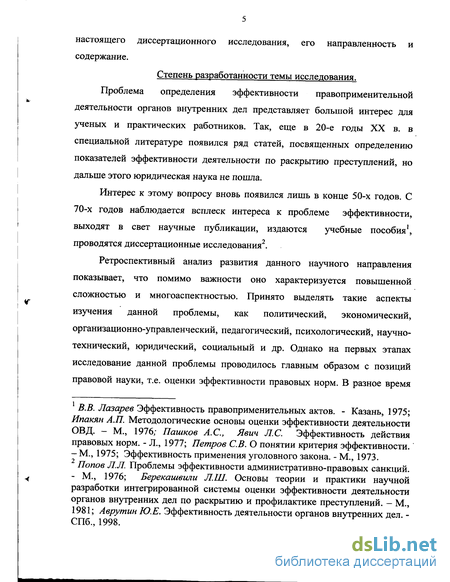 5

настоящего диссертационного исследования, его направленность и содержание.

Степень разработанности темы исследования.

Проблема определения эффективности правоприменительной деятельности органов внутренних дел представляет большой интерес для ученых и практических работников. Так, еще в 20-е годы XX в. в специальной литературе появился ряд статей, посвященных определению показателей эффективности деятельности по раскрытию преступлений, но дальше этого юридическая наука не пошла.

Интерес к этому вопросу вновь появился лишь в конце 50-х годов. С 70-х годов наблюдается всплеск интереса к проблеме эффективности, выходят в свет научные публикации, издаются учебные пособия$^1$, проводятся диссертационные исследования$^2$.

Ретроспективный анализ развития данного научного направления показывает, что помимо важности оно характеризуется повышенной сложностью и многоаспектностью. Принято выделять такие аспекты изучения данной проблемы, как политический, экономический, организационно-управленческий, педагогический, психологический, научно-технический, юридический, социальный и др. Однако на первых этапах исследование данной проблемы проводилось главным образом с позиций правовой науки, т.е. оценки эффективности правовых норм. В разное время

$^1$ В.В. Лазарев Эффективность правоприменительных актов. - Казань, 1975; Ипакян А.П. Методологические основы оценки эффективности деятельности ОВД. – М., 1976; Пашков А.С., Явич Л.С. Эффективность действия правовых норм. - Л., 1977; Петров С.В. О понятии критерия эффективности. – М., 1975; Эффективность применения уголовного закона. - М., 1973.
$^2$ Попов Л.Л. Проблемы эффективности административно-правовых санкций. - М., 1976; Берекашвили Л.Ш. Основы теории и практики научной разработки интегрированной системы оценки эффективности деятельности органов внутренних дел по раскрытию и профилактике преступлений. – М., 1981; Аврутин Ю.Е. Эффективность деятельности органов внутренних дел. - СПб., 1998.

dsLib.net
библиотека диссертаций